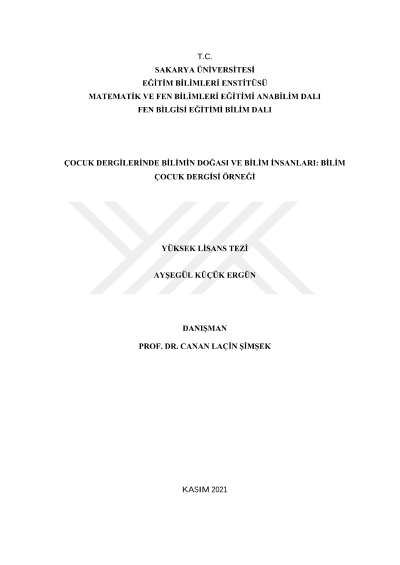 T.C.
SAKARYA ÜNİVERSİTESİ
EĞİTİM BİLİMLERİ ENSTİTÜSÜ
MATEMATİK VE FEN BİLİMLERİ EĞİTİMİ ANABİLİM DALI
FEN BİLGİSİ EĞİTİMİ BİLİM DALI

ÇOCUK DERGİLERİNDE BİLİMİN DOĞASI VE BİLİM İNSANLARI: BİLİM ÇOCUK DERGİSİ ÖRNEĞİ

YÜKSEK LİSANS TEZİ

AYŞEGÜL KÜÇÜK ERGÜN

DANIŞMAN
PROF. DR. CANAN LAÇİN ŞİMŞEK

KASIM 2021